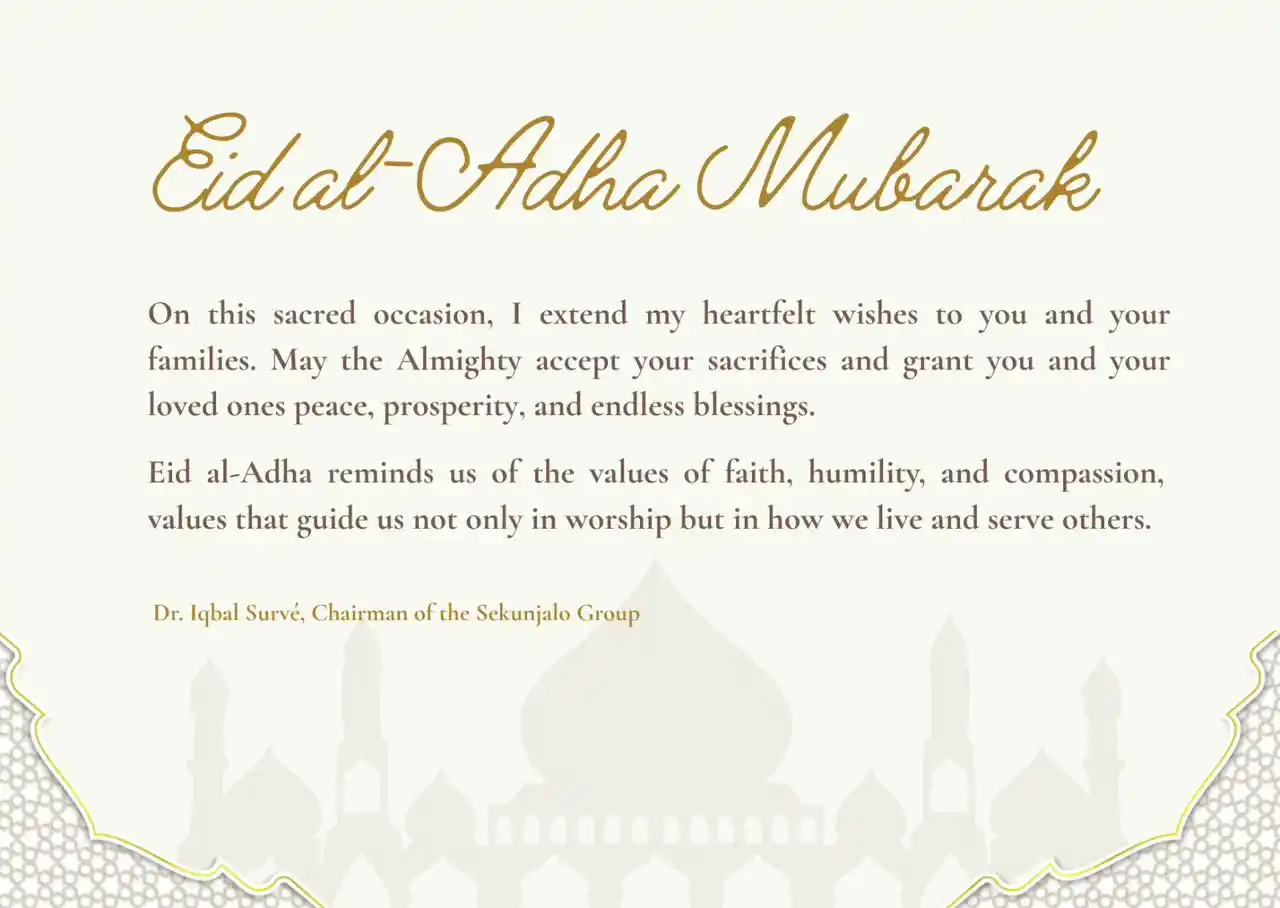 Eid al-Adha Mubarak

On this sacred occasion, I extend my heartfelt wishes to you and your families. May the Almighty accept your sacrifices and grant you and your loved ones peace, prosperity, and endless blessings.

Eid al-Adha reminds us of the values of faith, humility, and compassion, values that guide us not only in worship but in how we live and serve others.

Dr. Iqbal Survé, Chairman of the Sekunjalo Group